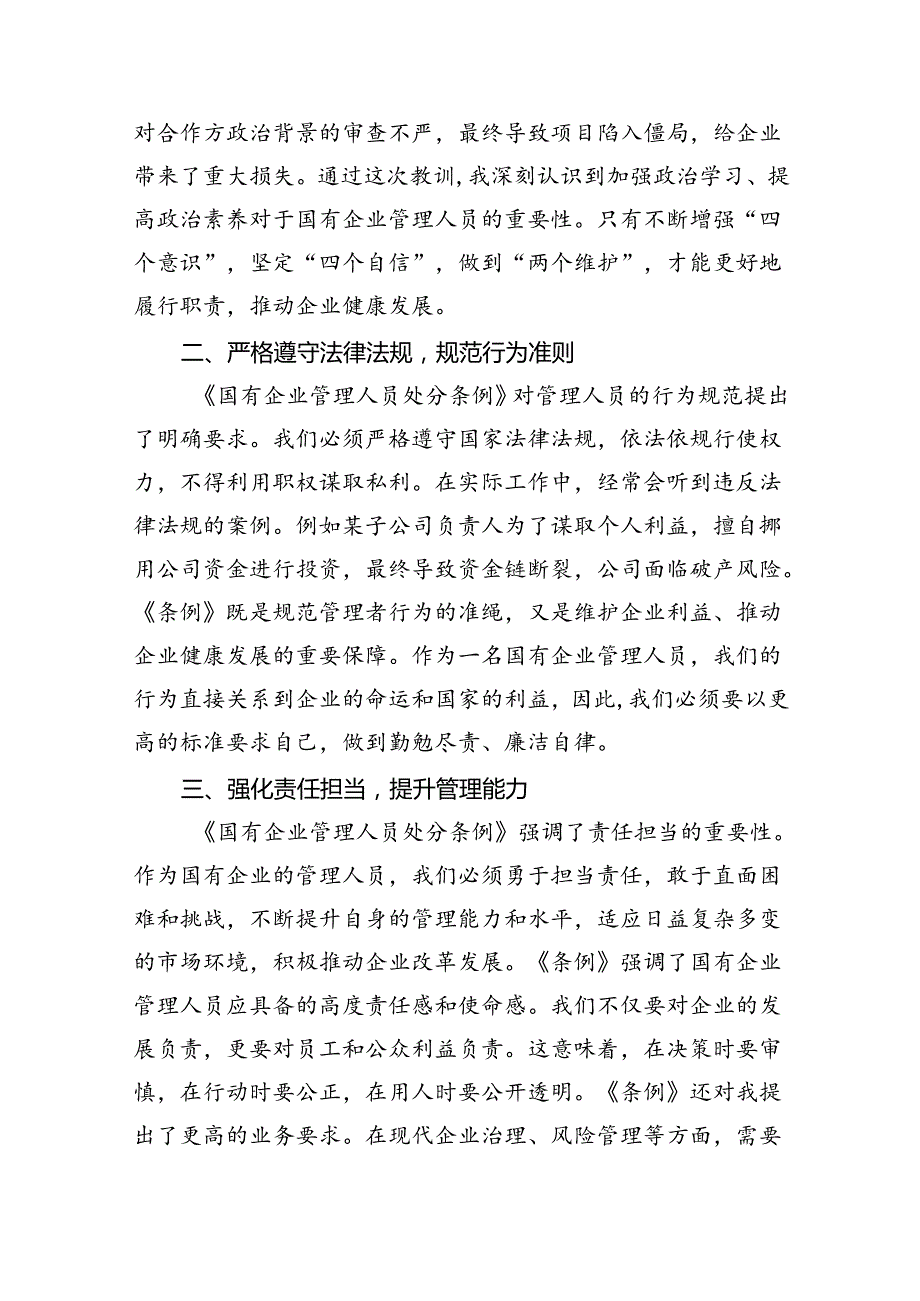 对合作方政治背景的审查不严，最终导致项目陷入僵局，给企业带来了重大损失。通过这次教训，我深刻认识到加强政治学习、提高政治素养对于国有企业管理人员的重要性。只有不断增强“四个意识”，坚定“四个自信”，做到“两个维护”，才能更好地履行职责，推动企业健康发展。

二、严格遵守法律法规，规范行为准则

《国有企业管理人员处分条例》对管理人员的行为规范提出了明确要求。我们必须严格遵守国家法律法规，依法依规行使权力，不得利用职权谋取私利。在实际工作中，经常会听到违反法律法规的案例。例如某子公司负责人为了谋取个人利益，擅自挪用公司资金进行投资，最终导致资金链断裂，公司面临破产风险。《条例》既是规范管理者行为的准绳，又是维护企业利益、推动企业健康发展的重要保障。作为一名国有企业管理人员，我们的行为直接关系到企业的命运和国家的利益，因此，我们必须要以更高的标准要求自己，做到勤勉尽责、廉洁自律。

三、强化责任担当，提升管理能力

《国有企业管理人员处分条例》强调了责任担当的重要性。作为国有企业的管理人员，我们必须勇于担当责任，敢于直面困难和挑战，不断提升自身的管理能力和水平，适应日益复杂多变的市场环境，积极推动企业改革发展。《条例》强调了国有企业管理人员应具备的高度责任感和使命感。我们不仅要对企业的发展负责，更要对员工和公众利益负责。这意味着，在决策时要审慎，在行动时要公正，在用人时要公开透明。《条例》还对我提出了更高的业务要求。在现代企业治理、风险管理等方面，需要